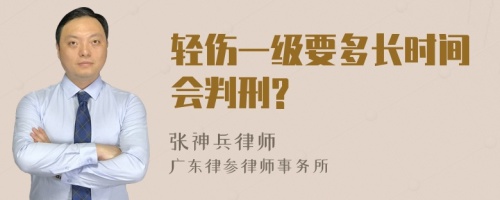 轻伤一级要多长时间会判刑?

张神兵律师
广东律参律师事务所